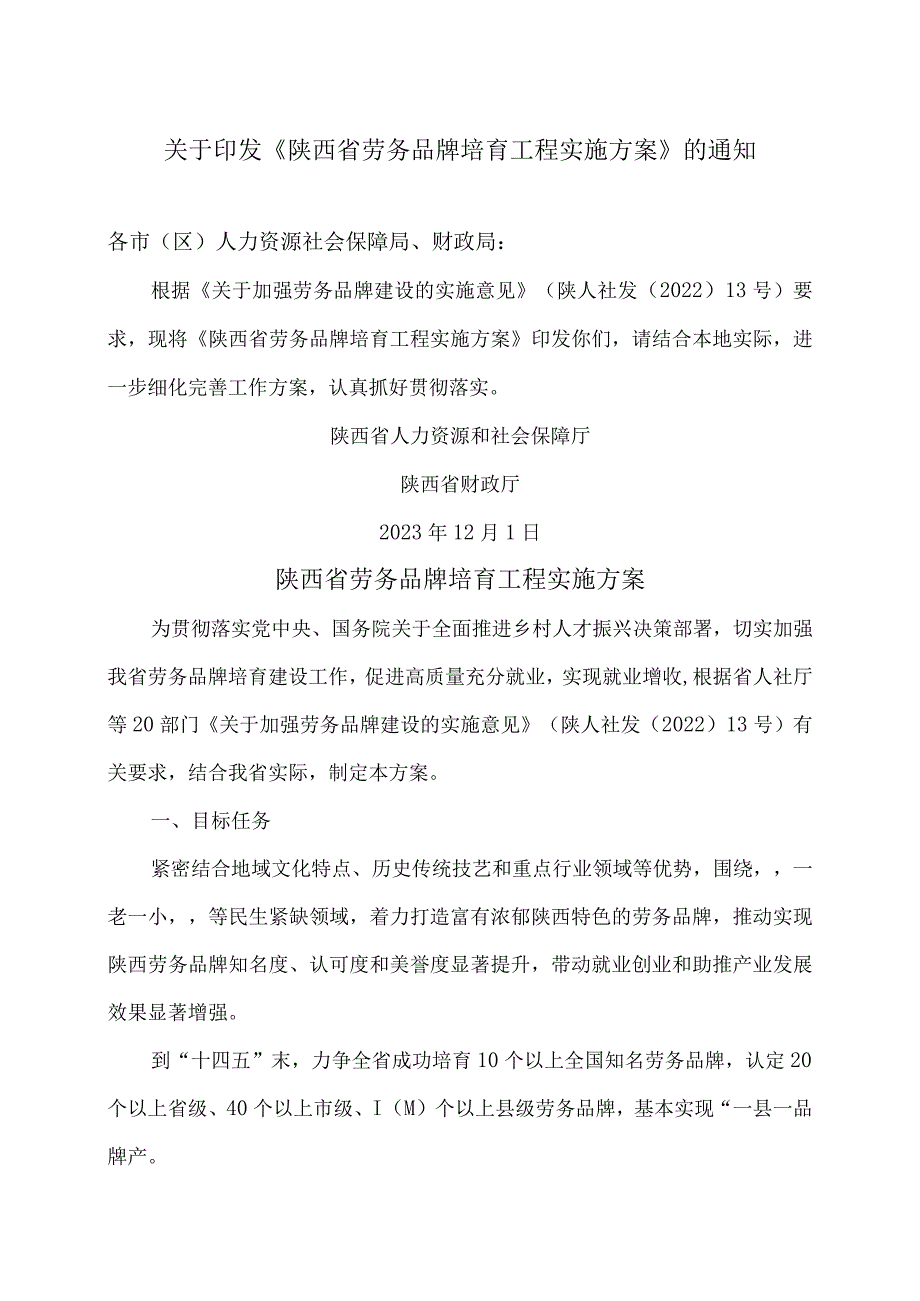 关于印发《陕西省劳务品牌培育工程实施方案》的通知

各市（区）人力资源社会保障局、财政局：

根据《关于加强劳务品牌建设的实施意见》（陕人社发（2022）13号）要求，现将《陕西省劳务品牌培育工程实施方案》印发你们，请结合本地实际，进一步细化完善工作方案，认真抓好贯彻落实。

陕西省人力资源和社会保障厅

陕西省财政厅

2023年12月1日

陕西省劳务品牌培育工程实施方案

为贯彻落实党中央、国务院关于全面推进乡村人才振兴决策部署，切实加强我省劳务品牌培育建设工作，促进高质量充分就业，实现就业增收,根据省人社厅等20部门《关于加强劳务品牌建设的实施意见》（陕人社发（2022）13号）有关要求，结合我省实际，制定本方案。

一、目标任务

紧密结合地域文化特点、历史传统技艺和重点行业领域等优势，围绕，，一老一小，，等民生紧缺领域，着力打造富有浓郁陕西特色的劳务品牌，推动实现陕西劳务品牌知名度、认可度和美誉度显著提升，带动就业创业和助推产业发展效果显著增强。

到“十四五”末，力争全省成功培育10个以上全国知名劳务品牌，认定20个以上省级、40个以上市级、I（M）个以上县级劳务品牌，基本实现“一县一品牌产。